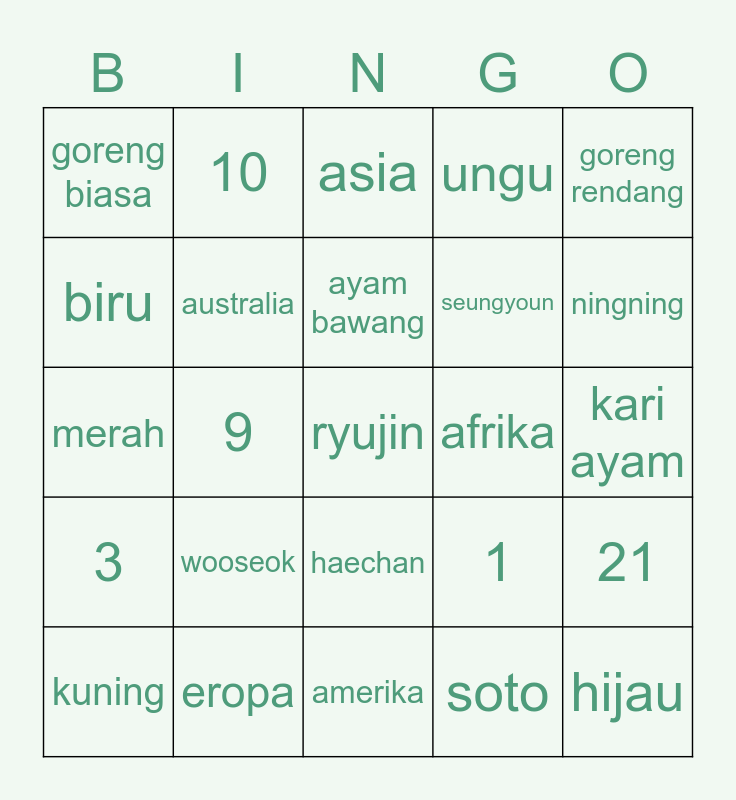 | B | I | N | G | O |
|---|---|---|---|---|
| goreng biasa | 10 | asia | ungu | goreng rendang |
| biru | australia | ayam bawang | seungyoun | ningning |
| merah | 9 | ryujin | afrika | kari ayam |
| 3 | wooseok | haechan | 1 | 21 |
| kuning | eropa | amerika | soto | hijau |